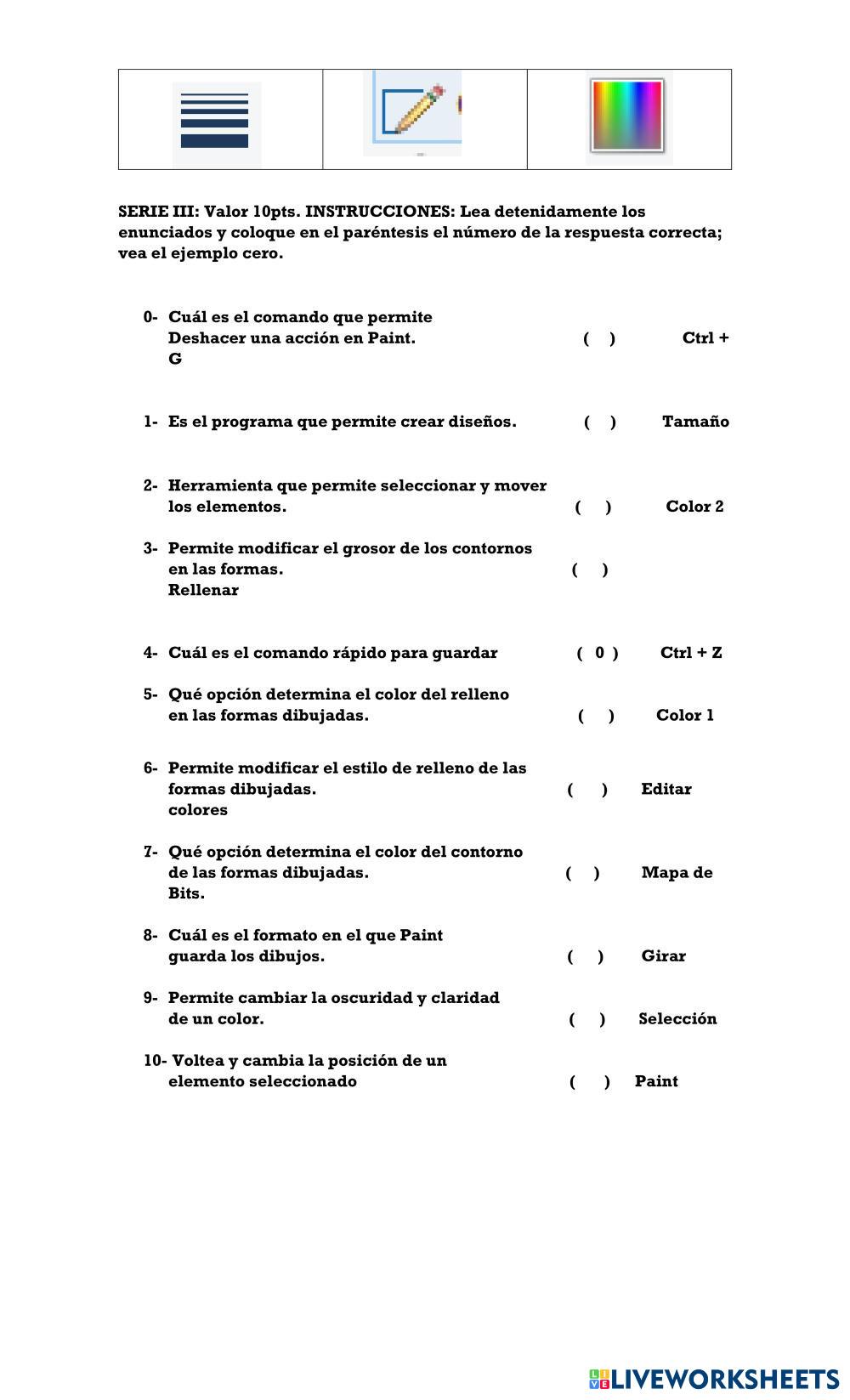 SERIE III: Valor 10pts. INSTRUCCIONES: Lea detenidamente los enunciados y coloque en el paréntesis el número de la respuesta correcta; vea el ejemplo cero.

0- Cuál es el comando que permite Deshacer una acción en Paint. ( ) Ctrl + G

1- Es el programa que permite crear diseños. ( ) Tamaño

2- Herramienta que permite seleccionar y mover los elementos. ( ) Color 2

3- Permite modificar el grosor de los contornos en las formas. ( ) Rellenar

4- Cuál es el comando rápido para guardar ( 0 ) Ctrl + Z

5- Qué opción determina el color del relleno en las formas dibujadas. ( ) Color 1

6- Permite modificar el estilo de relleno de las formas dibujadas. ( ) Editar colores

7- Qué opción determina el color del contorno de las formas dibujadas. ( ) Mapa de Bits.

8- Cuál es el formato en el que Paint guarda los dibujos. ( ) Girar

9- Permite cambiar la oscuridad y claridad de un color. ( ) Selección

10- Voltea y cambia la posición de un elemento seleccionado ( ) Paint

LIVEWORKSHEETS